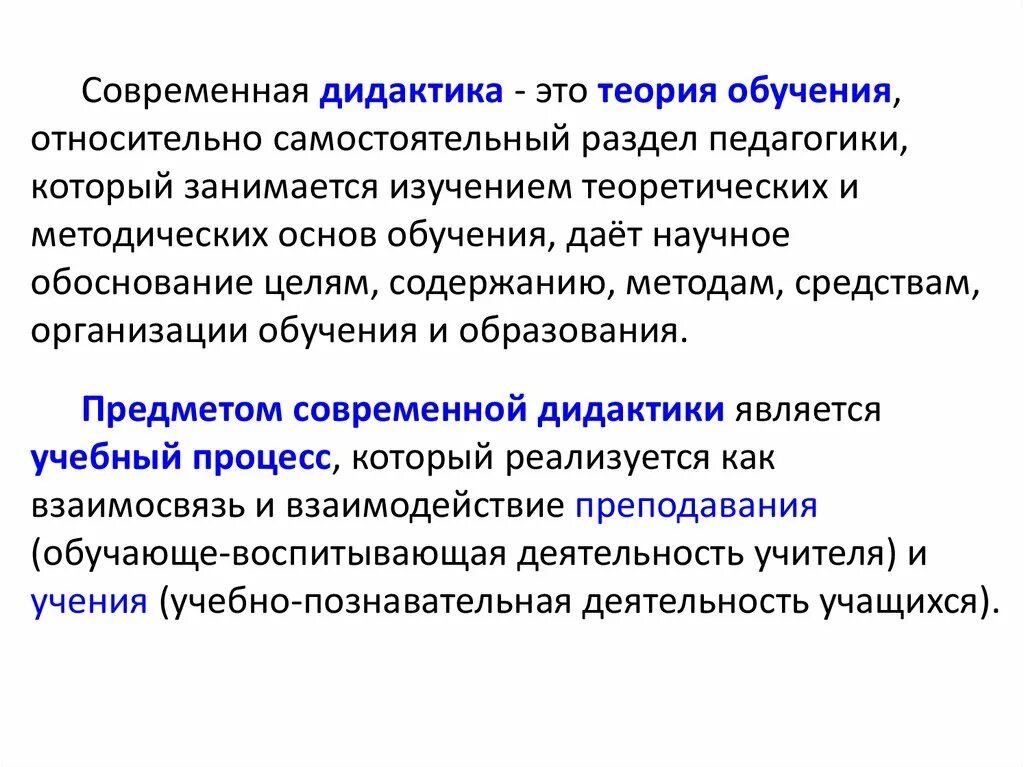 Современная дидактика - это теория обучения, относительно самостоятельный раздел педагогики, который занимается изучением теоретических и методических основ обучения, даёт научное обоснование целям, содержанию, методам, средствам, организации обучения и образования.

Предметом современной дидактики является учебный процесс, который реализуется как взаимосвязь и взаимодействие преподавания (обучающе-воспитывающая деятельность учителя) и учения (учебно-познавательная деятельность учащихся).